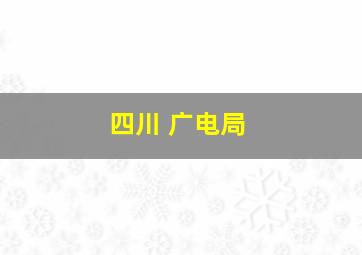 四川 广电局